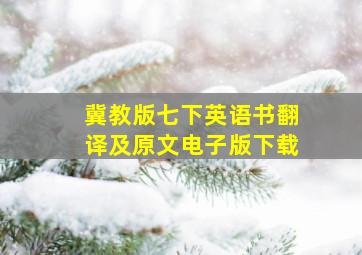 冀教版七下英语书翻译及原文电子版下载